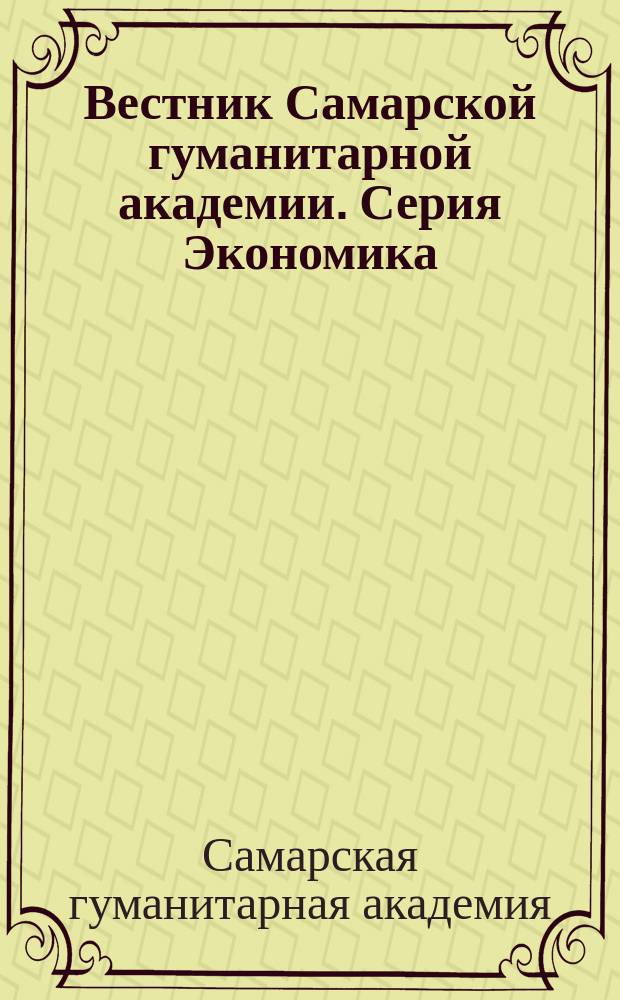 Вестник Самарской гуманитарной академии. Серия Экономика

Самарская гуманитарная академия